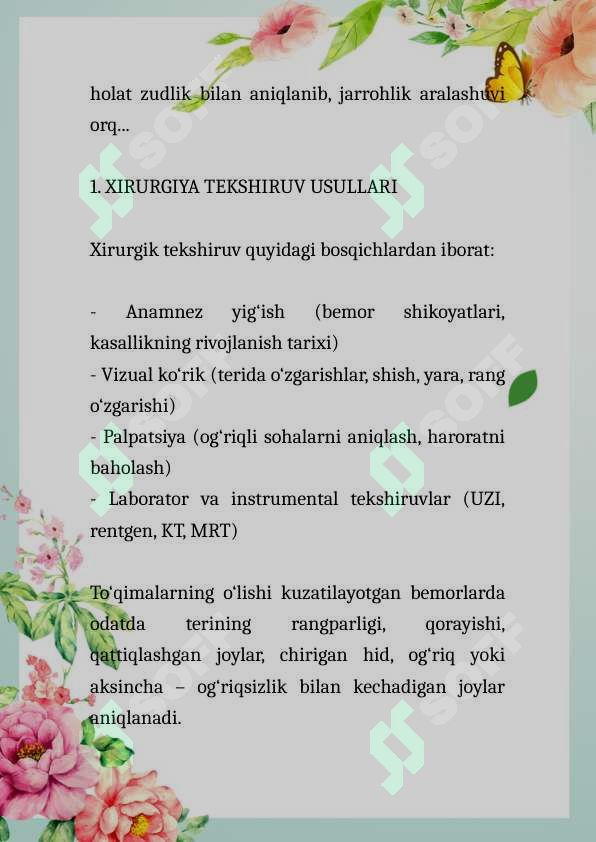 holat zudlik bilan aniqlanib, jarrohlik aralashuvi orq...

1. XIRURGIYA TEKSHIRUV USULLARI

Xirurgik tekshiruv quyidagi bosqichlardan iborat:

- Anamnez yig‘ish (bemor shikoyatlari, kasallikning rivojlanish tarixi)
- Vizual ko‘rik (terida o‘zgarishlar, shish, yara, rang o‘zgarishi)
- Palpatsiya (og‘riqli sohalarni aniqlash, haroratni baholash)
- Laborator va instrumental tekshiruvlar (UZI, rentgen, KT, MRT)

To‘qimalarning o‘lishi kuzatilayotgan bemorlarda odatda terining rangparligi, qorayishi, qattiqlashgan joylar, chirigan hid, og‘riq yoki aksincha – og‘riqsizlik bilan kechadigan joylar aniqlanadi.

SOFF